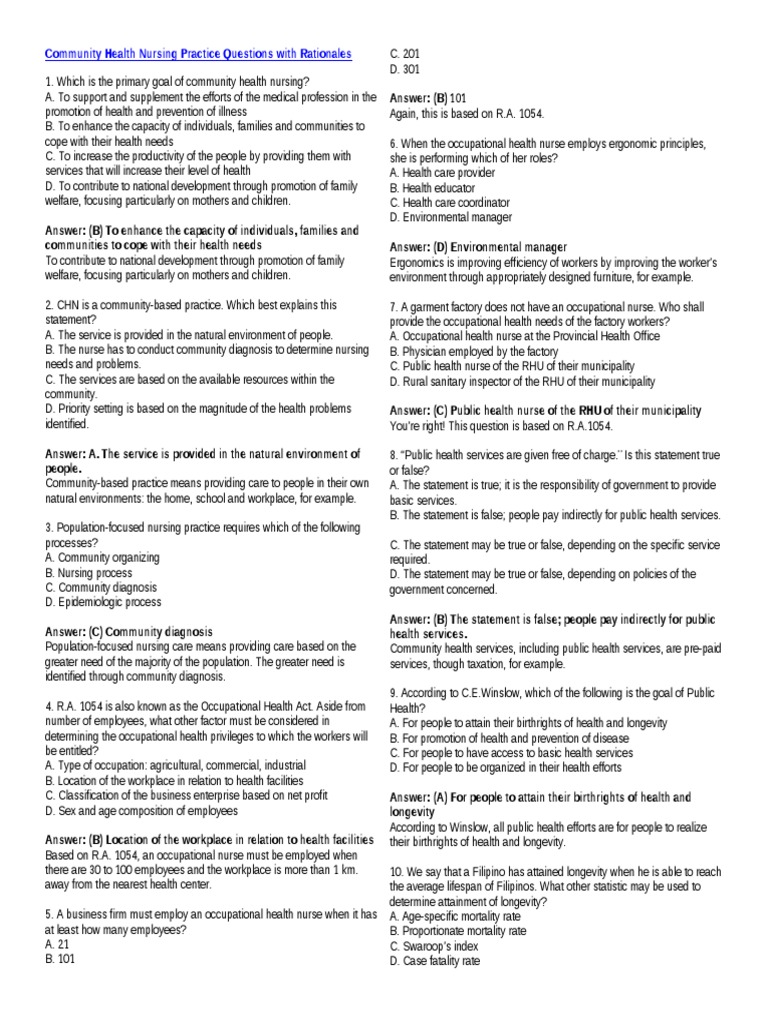 Community Health Nursing Practice Questions with Rationales

1. Which is the primary goal of community health nursing?
A. To support and supplement the efforts of the medical profession in the promotion of health and prevention of illness
B. To enhance the capacity of individuals, families and communities to cope with their health needs
C. To increase the productivity of the people by providing them with services that will increase their level of health
D. To contribute to national development through promotion of family welfare, focusing particularly on mothers and children.

Answer: (B) To enhance the capacity of individuals, families and communities to cope with their health needs
To contribute to national development through promotion of family welfare, focusing particularly on mothers and children.

2. CHN is a community-based practice. Which best explains this statement?
A. The service is provided in the natural environment of people.
B. The nurse has to conduct community diagnosis to determine nursing needs and problems.
C. The services are based on the available resources within the community.
D. Priority setting is based on the magnitude of the health problems identified.

Answer: A. The service is provided in the natural environment of people.
Community-based practice means providing care to people in their own natural environments: the home, school and workplace, for example.

3. Population-focused nursing practice requires which of the following processes?
A. Community organizing
B. Nursing process
C. Community diagnosis
D. Epidemiologic process

Answer: (C) Community diagnosis
Population-focused nursing care means providing care based on the greater need of the majority of the population. The greater need is identified through community diagnosis.

4. R.A. 1054 is also known as the Occupational Health Act. Aside from number of employees, what other factor must be considered in determining the occupational health privileges to which the workers will be entitled?
A. Type of occupation: agricultural, commercial, industrial
B. Location of the workplace in relation to health facilities
C. Classification of the business enterprise based on net profit
D. Sex and age composition of employees

Answer: (B) Location of the workplace in relation to health facilities
Based on R.A. 1054, an occupational nurse must be employed when there are 30 to 100 employees and the workplace is more than 1 km. away from the nearest health center.

5. A business firm must employ an occupational health nurse when it has at least how many employees?
A. 21
B. 101
C. 201
D. 301

Answer: (B) 101
Again, this is based on R.A. 1054.

6. When the occupational health nurse employs ergonomic principles, she is performing which of her roles?
A. Health care provider
B. Health educator
C. Health care coordinator
D. Environmental manager

Answer: (D) Environmental manager
Ergonomics is improving efficiency of workers by improving the worker's environment through appropriately designed furniture, for example.

7. A garment factory does not have an occupational nurse. Who shall provide the occupational health needs of the factory workers?
A. Occupational health nurse at the Provincial Health Office
B. Physician employed by the factory
C. Public health nurse of the RHU of their municipality
D. Rural sanitary inspector of the RHU of their municipality

Answer: (C) Public health nurse of the RHU of their municipality
You're right! This question is based on R.A.1054.

8. "Public health services are given free of charge." Is this statement true or false?
A. The statement is true; it is the responsibility of government to provide basic services.
B. The statement is false; people pay indirectly for public health services.

C. The statement may be true or false, depending on the specific service required.
D. The statement may be true or false, depending on policies of the government concerned.

Answer: (B) The statement is false; people pay indirectly for public health services.
Community health services, including public health services, are pre-paid services, though taxation, for example.

9. According to C.E.Winslow, which of the following is the goal of Public Health?
A. For people to attain their birthrights of health and longevity
B. For promotion of health and prevention of disease
C. For people to have access to basic health services
D. For people to be organized in their health efforts

Answer: (A) For people to attain their birthrights of health and longevity
According to Winslow, all public health efforts are for people to realize their birthrights of health and longevity.

10. We say that a Filipino has attained longevity when he is able to reach the average lifespan of Filipinos. What other statistic may be used to determine attainment of longevity?
A. Age-specific mortality rate
B. Proportionate mortality rate
C. Swaroop's index
D. Case fatality rate